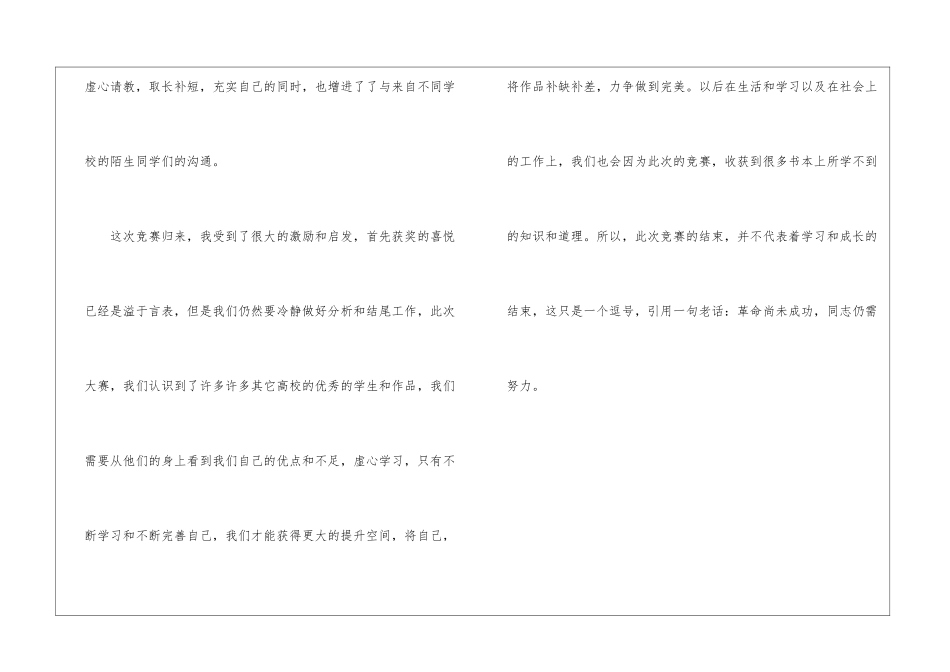 虚心请教，取长补短，充实自己的同时，也增进了了与来自不同学校的陌生同学们的沟通。

这次竞赛归来，我受到了很大的激励和启发，首先获奖的喜悦已经是溢于言表，但是我们仍然要冷静做好分析和结尾工作，此次大赛，我们认识到了许多许多其它高校的优秀的学生和作品，我们需要从他们的身上看到我们自己的优点和不足，虚心学习，只有不断学习和不断完善自己，我们才能获得更大的提升空间，将自己，将作品补缺补差，力争做到完美。以后在生活和学习以及在社会上的工作上，我们也会因为此次的竞赛，收获到很多书本上所学不到的知识和道理。所以，此次竞赛的结束，并不代表着学习和成长的结束，这只是一个逗号，引用一句老话：革命尚未成功，同志仍需努力。